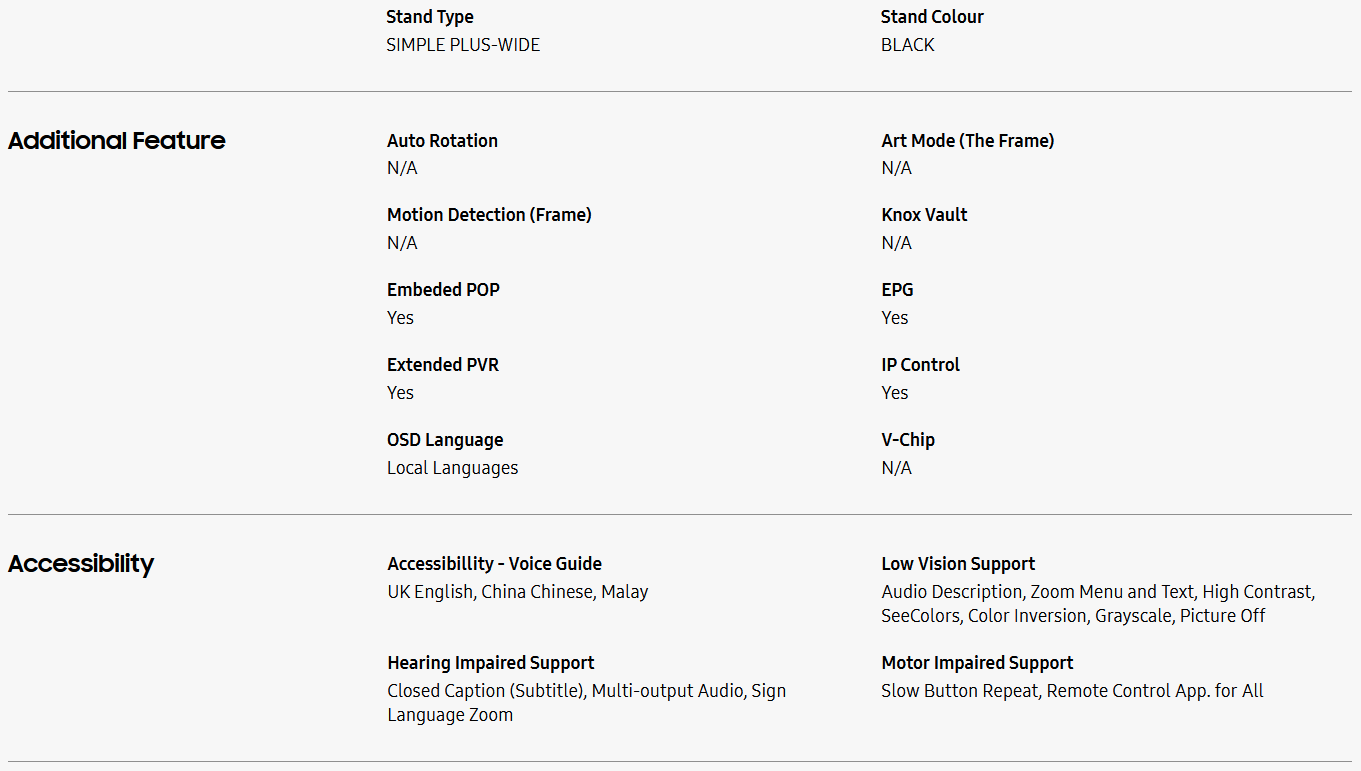 Stand Type
SIMPLE PLUS-WIDE

Stand Colour
BLACK

Additional Feature

Auto Rotation
N/A

Art Mode (The Frame)
N/A

Motion Detection (Frame)
N/A

Knox Vault
N/A

Embeded POP
Yes

EPG
Yes

Extended PVR
Yes

IP Control
Yes

OSD Language
Local Languages

V-Chip
N/A

Accessibility

Accessibillity - Voice Guide
UK English, China Chinese, Malay

Low Vision Support
Audio Description, Zoom Menu and Text, High Contrast, SeeColors, Color Inversion, Grayscale, Picture Off

Hearing Impaired Support
Closed Caption (Subtitle), Multi-output Audio, Sign Language Zoom

Motor Impaired Support
Slow Button Repeat, Remote Control App. for All